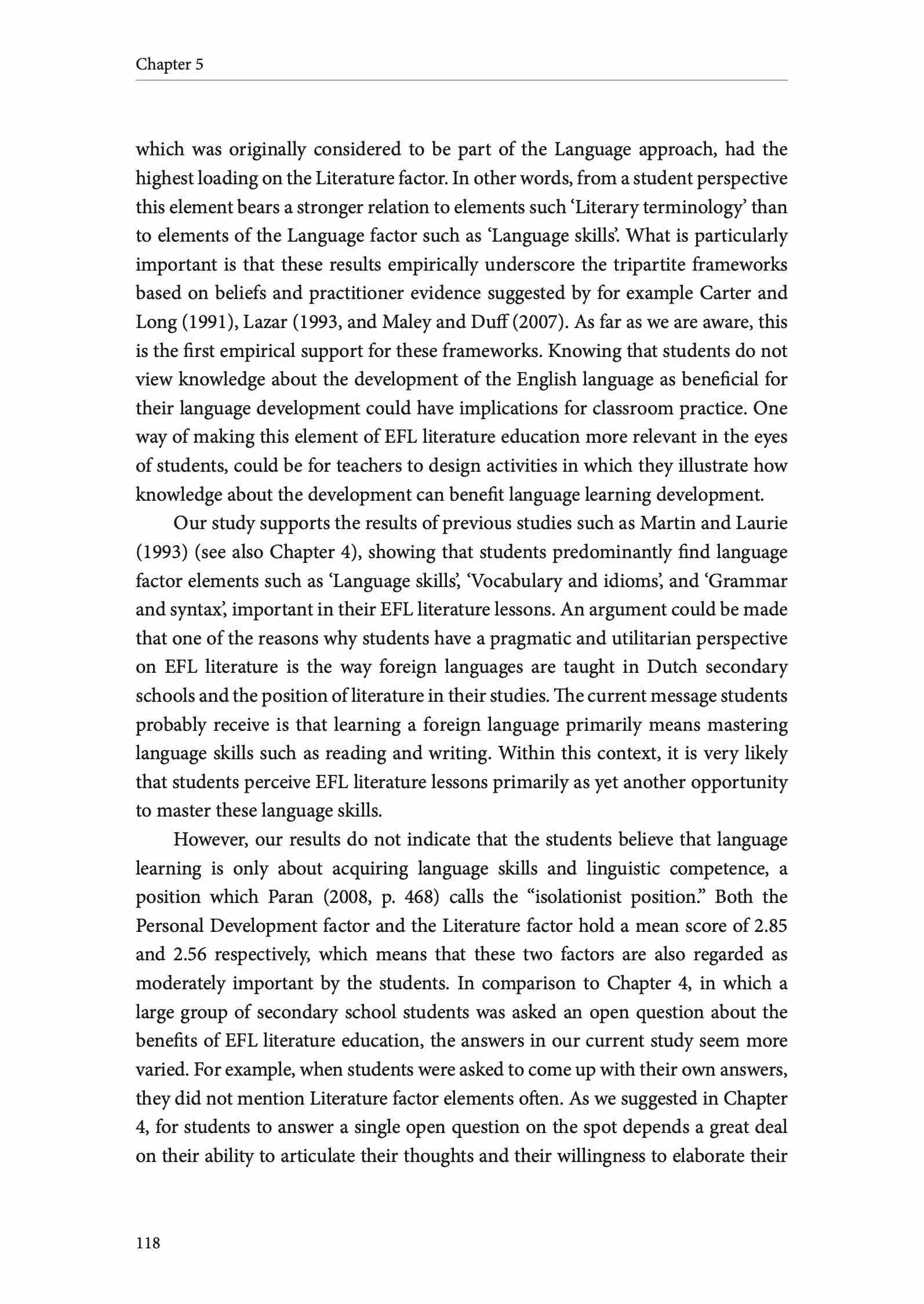 Chapter 5

which was originally considered to be part of the Language approach, had the highest loading on the Literature factor. In other words, from a student perspective this element bears a stronger relation to elements such 'Literary terminology' than to elements of the Language factor such as 'Language skills'. What is particularly important is that these results empirically underscore the tripartite frameworks based on beliefs and practitioner evidence suggested by for example Carter and Long (1991), Lazar (1993, and Maley and Duff (2007). As far as we are aware, this is the first empirical support for these frameworks. Knowing that students do not view knowledge about the development of the English language as beneficial for their language development could have implications for classroom practice. One way of making this element of EFL literature education more relevant in the eyes of students, could be for teachers to design activities in which they illustrate how knowledge about the development can benefit language learning development.

Our study supports the results of previous studies such as Martin and Laurie (1993) (see also Chapter 4), showing that students predominantly find language factor elements such as 'Language skills', 'Vocabulary and idioms', and 'Grammar and syntax', important in their EFL literature lessons. An argument could be made that one of the reasons why students have a pragmatic and utilitarian perspective on EFL literature is the way foreign languages are taught in Dutch secondary schools and the position of literature in their studies. The current message students probably receive is that learning a foreign language primarily means mastering language skills such as reading and writing. Within this context, it is very likely that students perceive EFL literature lessons primarily as yet another opportunity to master these language skills.

However, our results do not indicate that the students believe that language learning is only about acquiring language skills and linguistic competence, a position which Paran (2008, p. 468) calls the "isolationist position." Both the Personal Development factor and the Literature factor hold a mean score of 2.85 and 2.56 respectively, which means that these two factors are also regarded as moderately important by the students. In comparison to Chapter 4, in which a large group of secondary school students was asked an open question about the benefits of EFL literature education, the answers in our current study seem more varied. For example, when students were asked to come up with their own answers, they did not mention Literature factor elements often. As we suggested in Chapter 4, for students to answer a single open question on the spot depends a great deal on their ability to articulate their thoughts and their willingness to elaborate their

118